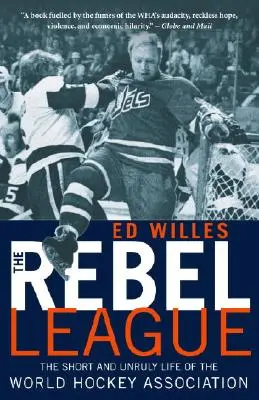 "A book fuelled by the fumes of the WHA's audacity, reckless hope, violence, and economic hilarity." – Globe and Mail

Jets

5

ED WILLES

THE REBEL LEAGUE

THE SHORT AND UNRULY LIFE OF THE WORLD HOCKEY ASSOCIATION